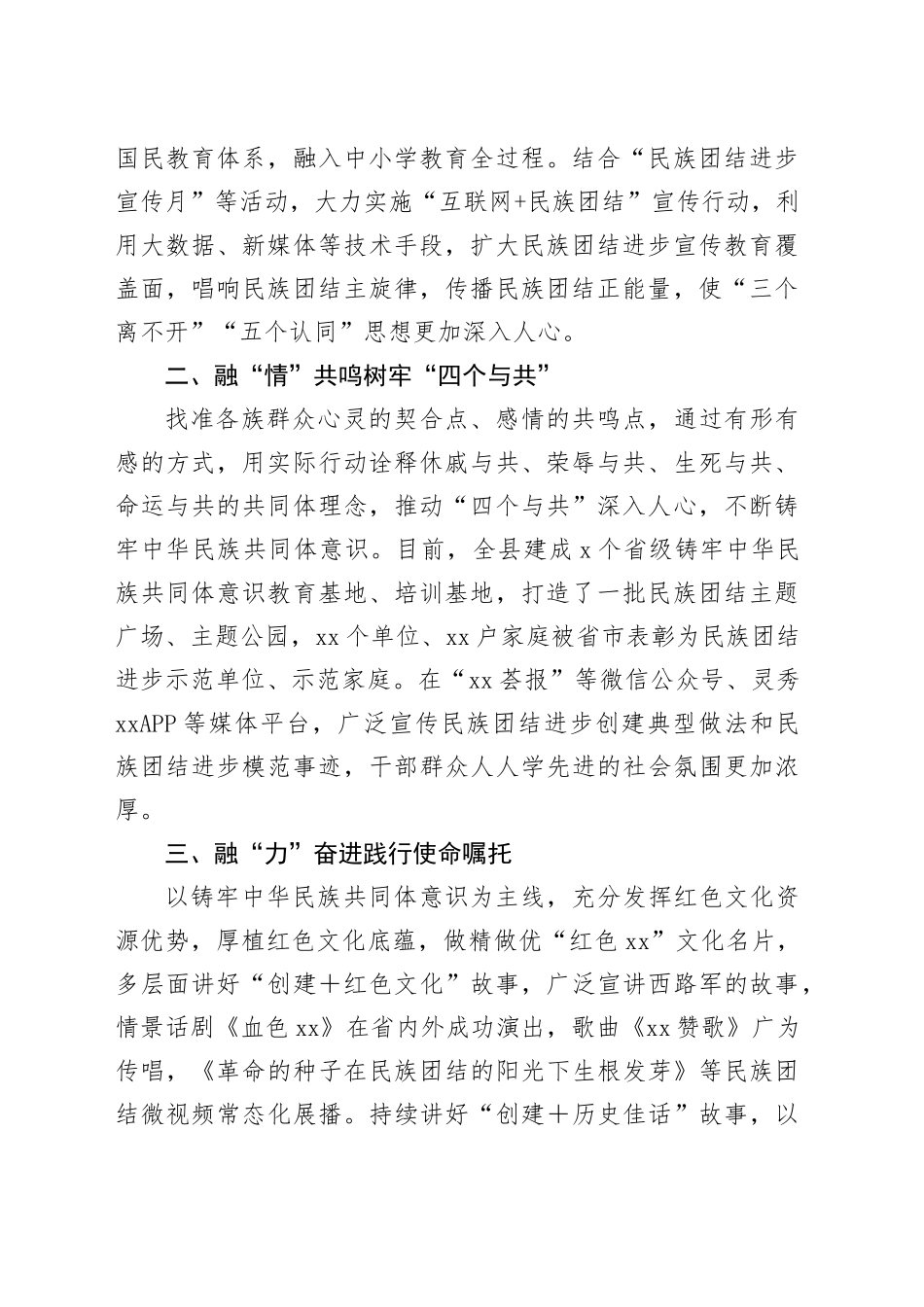 国民教育体系，融入中小学教育全过程。结合“民族团结进步宣传月”等活动，大力实施“互联网+民族团结”宣传行动，利用大数据、新媒体等技术手段，扩大民族团结进步宣传教育覆盖面，唱响民族团结主旋律，传播民族团结正能量，使“三个离不开”“五个认同”思想更加深入人心。

二、融“情”共鸣树牢“四个与共”

找准各族群众心灵的契合点、感情的共鸣点，通过有形有感的方式，用实际行动诠释休戚与共、荣辱与共、生死与共、命运与共的共同体理念，推动“四个与共”深入人心，不断铸牢中华民族共同体意识。目前，全县建成x个省级铸牢中华民族共同体意识教育基地、培训基地，打造了一批民族团结主题广场、主题公园，xx个单位、xx户家庭被省市表彰为民族团结进步示范单位、示范家庭。在“xx荟报”等微信公众号、灵秀xxAPP等媒体平台，广泛宣传民族团结进步创建典型做法和民族团结进步模范事迹，干部群众人人学先进的社会氛围更加浓厚。

三、融“力”奋进践行使命嘱托

以铸牢中华民族共同体意识为主线，充分发挥红色文化资源优势，厚植红色文化底蕴，做精做优“红色xx”文化名片，多层面讲好“创建+红色文化”故事，广泛宣讲西路军的故事，情景话剧《血色xx》在省内外成功演出，歌曲《xx赞歌》广为传唱，《革命的种子在民族团结的阳光下生根发芽》等民族团结微视频常态化展播。持续讲好“创建+历史佳话”故事，以